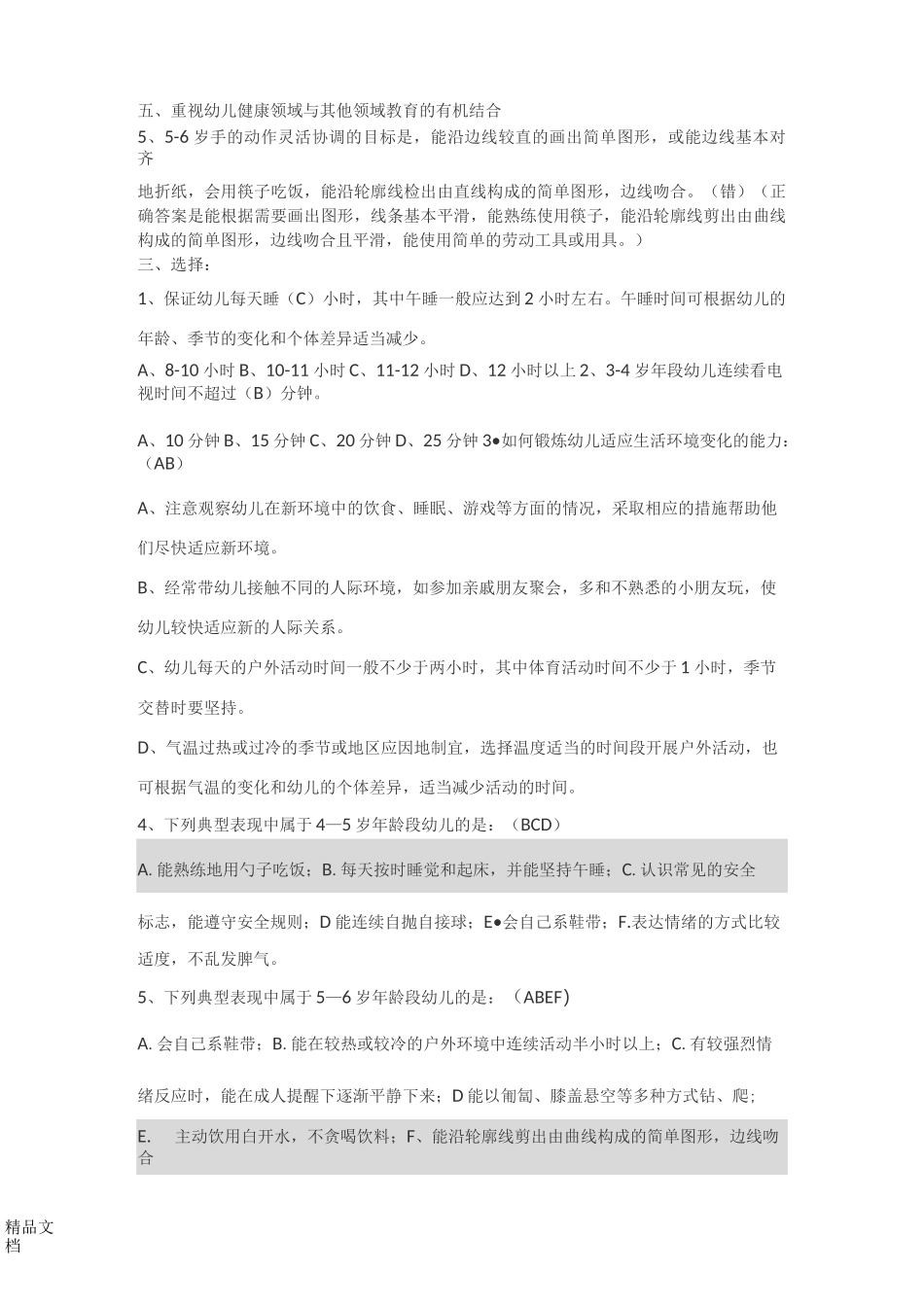 五、重视幼儿健康领域与其他领域教育的有机结合
5、5-6 岁手的动作灵活协调的目标是，能沿边线较直的画出简单图形，或能边线基本对齐

地折纸，会用筷子吃饭，能沿轮廓线检出由直线构成的简单图形，边线吻合。（错）（正确答案是能根据需要画出图形，线条基本平滑，能熟练使用筷子，能沿轮廓线剪出由曲线构成的简单图形，边线吻合且平滑，能使用简单的劳动工具或用具。）
三、选择：

1、保证幼儿每天睡（C）小时，其中午睡一般应达到 2 小时左右。午睡时间可根据幼儿的

年龄、季节的变化和个体差异适当减少。

A、8-10 小时 B、10-11 小时 C、11-12 小时 D、12 小时以上 2、3-4 岁年段幼儿连续看电视时间不超过（B）分钟。

A、10 分钟 B、15 分钟 C、20 分钟 D、25 分钟 3•如何锻炼幼儿适应生活环境变化的能力：（AB）

A、注意观察幼儿在新环境中的饮食、睡眠、游戏等方面的情况，采取相应的措施帮助他

们尽快适应新环境。

B、经常带幼儿接触不同的人际环境，如参加亲戚朋友聚会，多和不熟悉的小朋友玩，使

幼儿较快适应新的人际关系。

C、幼儿每天的户外活动时间一般不少于两小时，其中体育活动时间不少于 1 小时，季节

交替时要坚持。

D、气温过热或过冷的季节或地区应因地制宜，选择温度适当的时间段开展户外活动，也

可根据气温的变化和幼儿的个体差异，适当减少活动的时间。

4、下列典型表现中属于 4—5 岁年龄段幼儿的是：（BCD）

A. 能熟练地用勺子吃饭；B. 每天按时睡觉和起床，并能坚持午睡；C. 认识常见的安全

标志，能遵守安全规则；D 能连续自抛自接球；E•会自己系鞋带；F.表达情绪的方式比较

适度，不乱发脾气。

5、下列典型表现中属于 5—6 岁年龄段幼儿的是：（ABEF)

A. 会自己系鞋带；B. 能在较热或较冷的户外环境中连续活动半小时以上；C. 有较强烈情

绪反应时，能在成人提醒下逐渐平静下来；D 能以匍匐、膝盖悬空等多种方式钻、爬；

E. 主动饮用白开水，不贪喝饮料；F、能沿轮廓线剪出由曲线构成的简单图形，边线吻合

精品文档